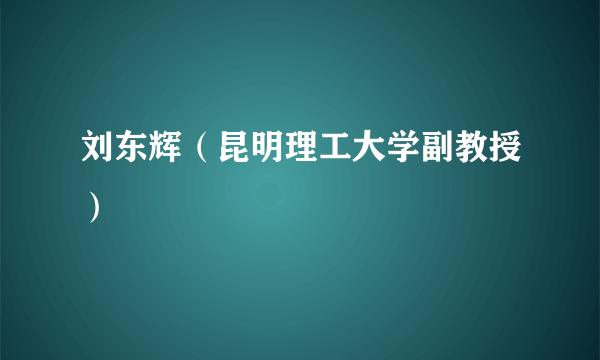 刘东辉（昆明理工大学副教授）